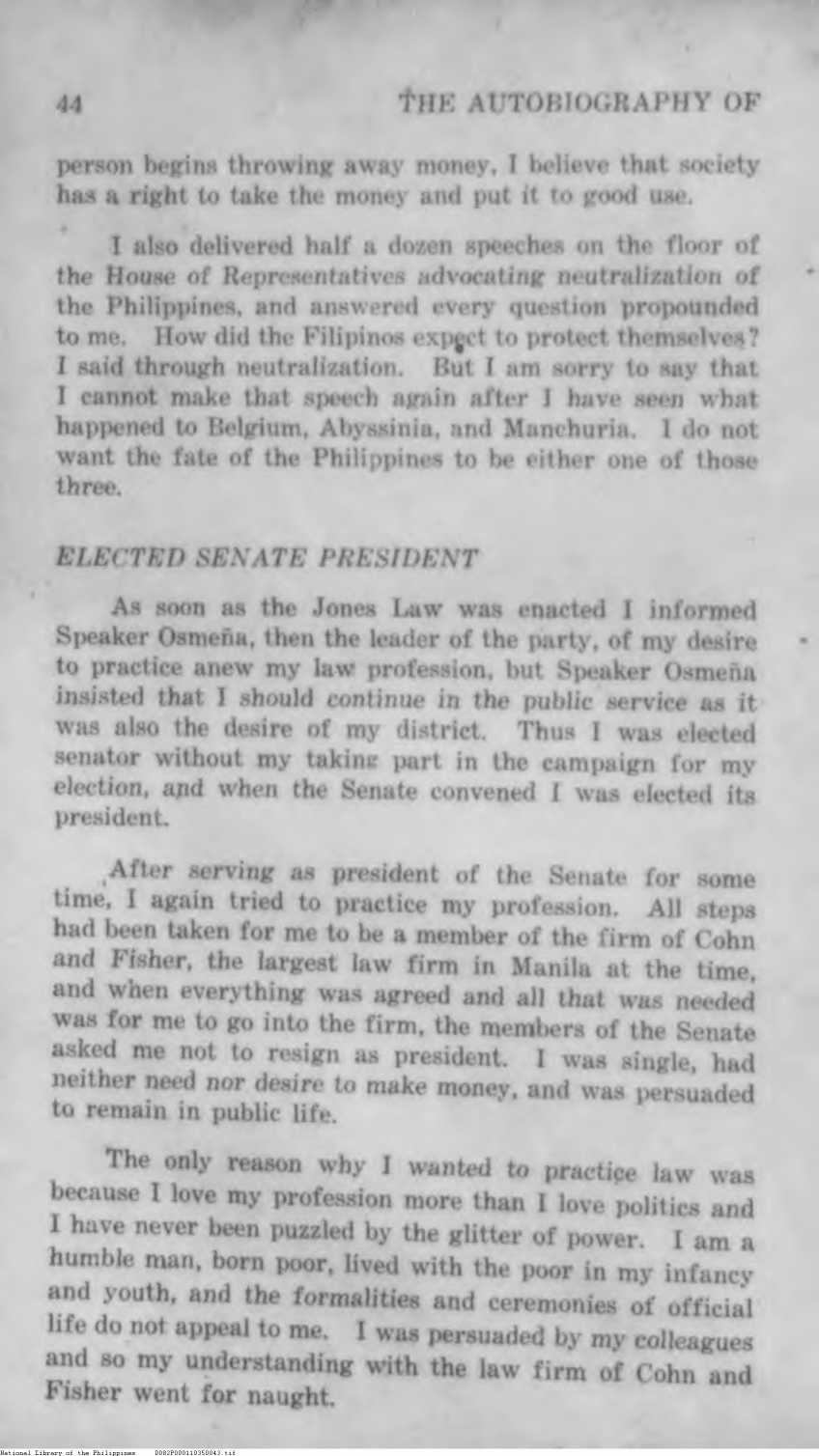 44 THE AUTOBIOGRAPHY OF

person begins throwing away money, I believe that society has a right to take the money and put it to good use.

I also delivered half a dozen speeches on the floor of the House of Representatives advocating neutralization of the Philippines, and answered every question propounded to me. How did the Filipinos expect to protect themselves? I said through neutralization. But I am sorry to say that I cannot make that speech again after I have seen what happened to Belgium, Abyssinia, and Manchuria. I do not want the fate of the Philippines to be either one of those three.

ELECTED SENATE PRESIDENT

As soon as the Jones Law was enacted I informed Speaker Osmeña, then the leader of the party, of my desire to practice anew my law profession, but Speaker Osmeña insisted that I should continue in the public service as it was also the desire of my district. Thus I was elected senator without my taking part in the campaign for my election, and when the Senate convened I was elected its president.

After serving as president of the Senate for some time, I again tried to practice my profession. All steps had been taken for me to be a member of the firm of Cohn and Fisher, the largest law firm in Manila at the time, and when everything was agreed and all that was needed was for me to go into the firm, the members of the Senate asked me not to resign as president. I was single, had neither need nor desire to make money, and was persuaded to remain in public life.

The only reason why I wanted to practice law was because I love my profession more than I love politics and I have never been puzzled by the glitter of power. I am a humble man, born poor, lived with the poor in my infancy and youth, and the formalities and ceremonies of official life do not appeal to me. I was persuaded by my colleagues and so my understanding with the law firm of Cohn and Fisher went for naught.

National Library of the Philippines D082P000110350043.tif